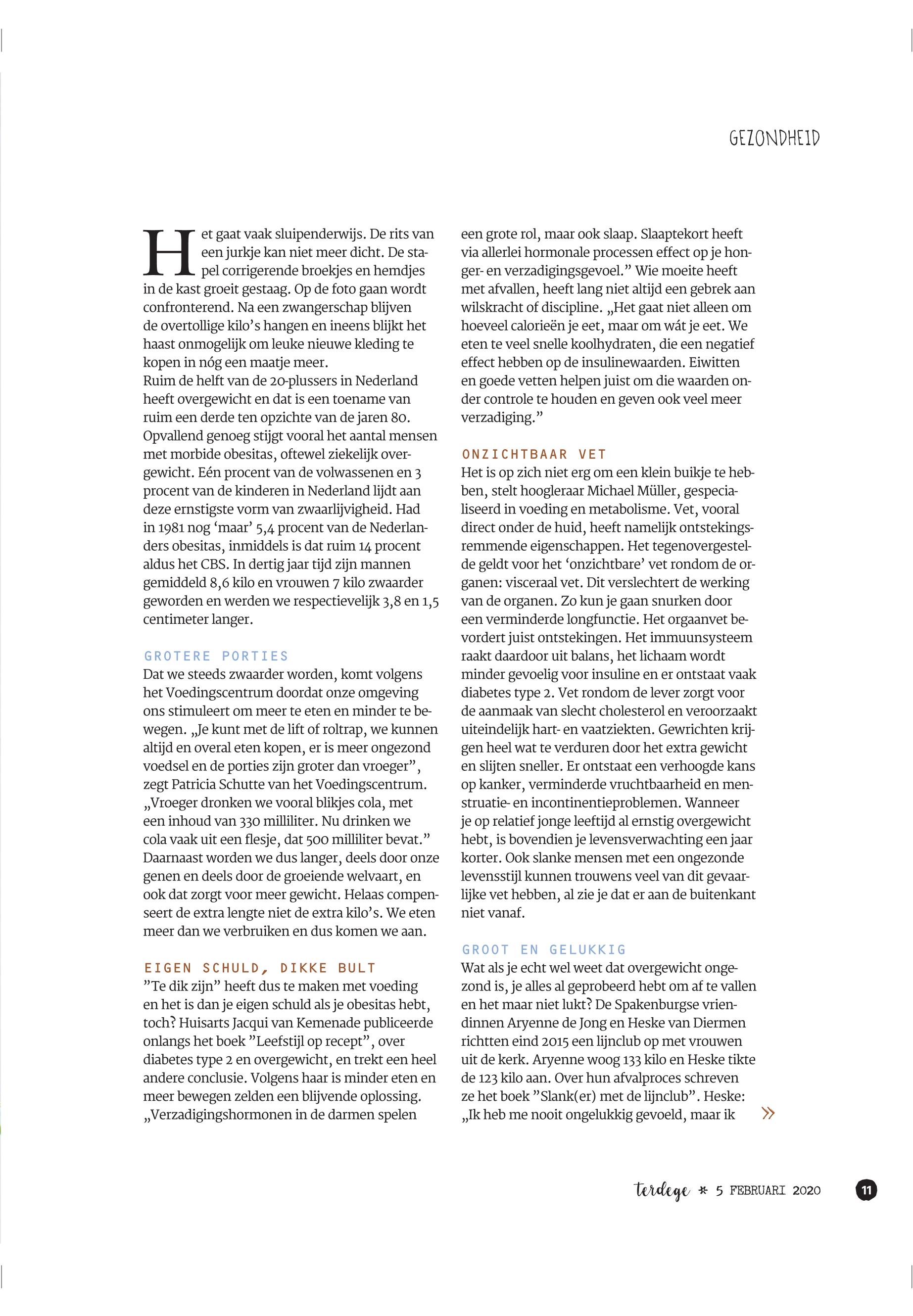 GEZONDHEID

Het gaat vaak sluipenderwijs. De rits van een jurkje kan niet meer dicht. De stapel corrigerende broekjes en hemdjes in de kast groeit gestaag. Op de foto gaan wordt confronterend. Na een zwangerschap blijven de overtollige kilo's hangen en ineens blijkt het haast onmogelijk om leuke nieuwe kleding te kopen in nóg een maatje meer.
Ruim de helft van de 20-plussers in Nederland heeft overgewicht en dat is een toename van ruim een derde ten opzichte van de jaren 80. Opvallend genoeg stijgt vooral het aantal mensen met morbide obesitas, oftewel ziekelijk overgewicht. Eén procent van de volwassenen en 3 procent van de kinderen in Nederland lijdt aan deze ernstigste vorm van zwaarlijvigheid. Had in 1981 nog 'maar' 5,4 procent van de Nederlanders obesitas, inmiddels is dat ruim 14 procent aldus het CBS. In dertig jaar tijd zijn mannen gemiddeld 8,6 kilo en vrouwen 7 kilo zwaarder geworden en werden we respectievelijk 3,8 en 1,5 centimeter langer.

GROTERE PORTIES
Dat we steeds zwaarder worden, komt volgens het Voedingscentrum doordat onze omgeving ons stimuleert om meer te eten en minder te bewegen. „Je kunt met de lift of roltrap, we kunnen altijd en overal eten kopen, er is meer ongezond voedsel en de porties zijn groter dan vroeger", zegt Patricia Schutte van het Voedingscentrum. „Vroeger dronken we vooral blikjes cola, met een inhoud van 330 milliliter. Nu drinken we cola vaak uit een flesje, dat 500 milliliter bevat." Daarnaast worden we dus langer, deels door onze genen en deels door de groeiende welvaart, en ook dat zorgt voor meer gewicht. Helaas compenseert de extra lengte niet de extra kilo's. We eten meer dan we verbruiken en dus komen we aan.

EIGEN SCHULD, DIKKE BULT
"Te dik zijn" heeft dus te maken met voeding en het is dan je eigen schuld als je obesitas hebt, toch? Huisarts Jacqui van Kemenade publiceerde onlangs het boek "Leefstijl op recept", over diabetes type 2 en overgewicht, en trekt een heel andere conclusie. Volgens haar is minder eten en meer bewegen zelden een blijvende oplossing. „Verzadigingshormonen in de darmen spelen een grote rol, maar ook slaap. Slaaptekort heeft via allerlei hormonale processen effect op je honger- en verzadigingsgevoel." Wie moeite heeft met afvallen, heeft lang niet altijd een gebrek aan wilskracht of discipline. „Het gaat niet alleen om hoeveel calorieën je eet, maar om wát je eet. We eten te veel snelle koolhydraten, die een negatief effect hebben op de insulinewaarden. Eiwitten en goede vetten helpen juist om die waarden onder controle te houden en geven ook veel meer verzadiging."

ONZICHTBAAR VET
Het is op zich niet erg om een klein buikje te hebben, stelt hoogleraar Michael Müller, gespecialiseerd in voeding en metabolisme. Vet, vooral direct onder de huid, heeft namelijk ontstekingsremmende eigenschappen. Het tegenovergestelde geldt voor het 'onzichtbare' vet rondom de organen: visceraal vet. Dit verslechtert de werking van de organen. Zo kun je gaan snurken door een verminderde longfunctie. Het orgaanvet bevordert juist ontstekingen. Het immuunsysteem raakt daardoor uit balans, het lichaam wordt minder gevoelig voor insuline en er ontstaat vaak diabetes type 2. Vet rondom de lever zorgt voor de aanmaak van slecht cholesterol en veroorzaakt uiteindelijk hart- en vaatziekten. Gewrichten krijgen heel wat te verduren door het extra gewicht en slijten sneller. Er ontstaat een verhoogde kans op kanker, verminderde vruchtbaarheid en menstruatie- en incontinentieproblemen. Wanneer je op relatief jonge leeftijd al ernstig overgewicht hebt, is bovendien je levensverwachting een jaar korter. Ook slanke mensen met een ongezonde levensstijl kunnen trouwens veel van dit gevaarlijke vet hebben, al zie je dat er aan de buitenkant niet vanaf.

GROOT EN GELUKKIG
Wat als je echt wel weet dat overgewicht ongezond is, je alles al geprobeerd hebt om af te vallen en het maar niet lukt? De Spakenburgse vriendinnen Aryenne de Jong en Heske van Diermen richtten eind 2015 een lijnclub op met vrouwen uit de kerk. Aryenne woog 133 kilo en Heske tikte de 123 kilo aan. Over hun afvalproces schreven ze het boek "Slank(er) met de lijnclub". Heske: „Ik heb me nooit ongelukkig gevoeld, maar ik »

terdege * 5 FEBRUARI 2020 11